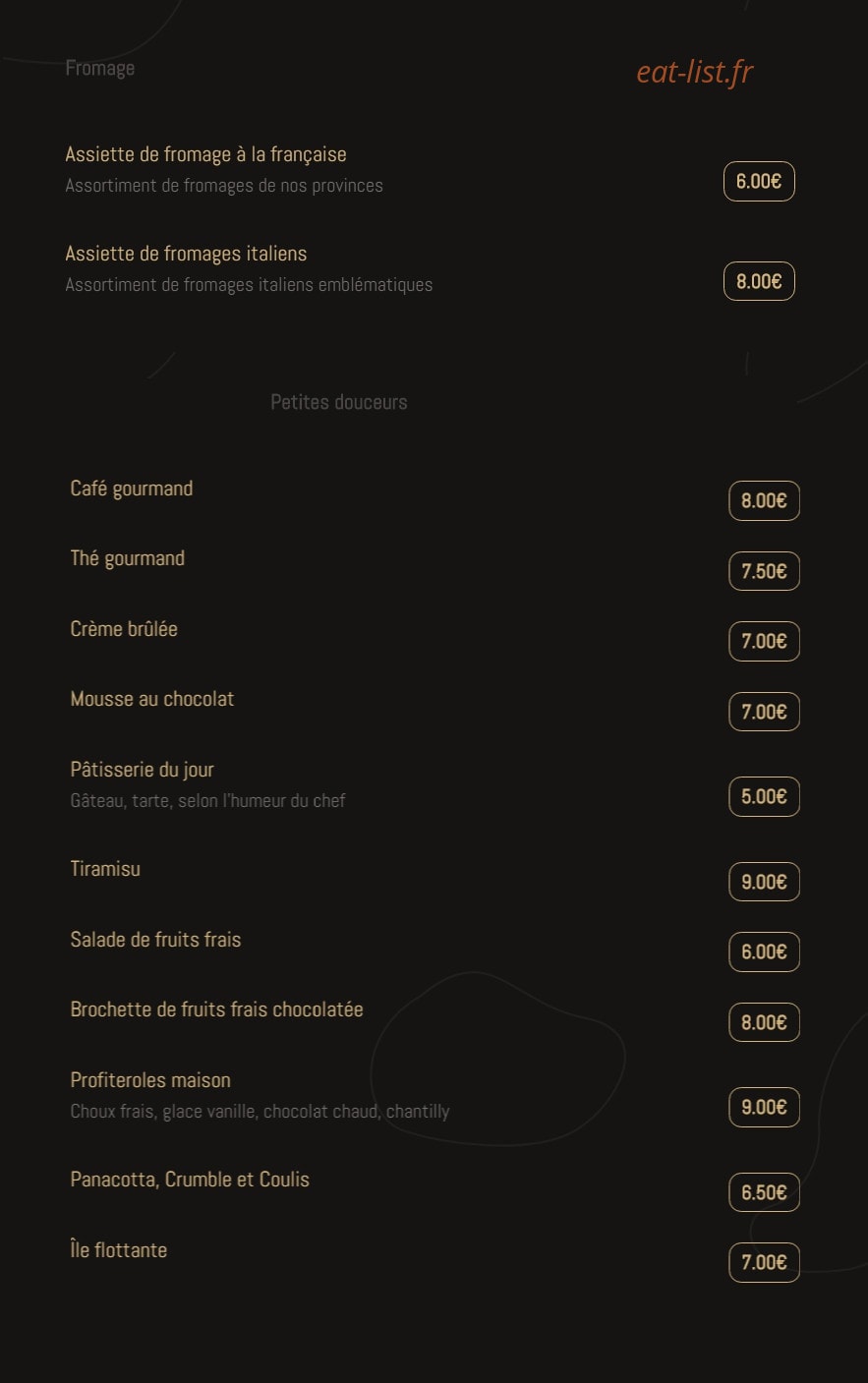 Fromage

eat-list.fr

Assiette de fromage à la française
Assortiment de fromages de nos provinces
6.00€

Assiette de fromages italiens
Assortiment de fromages italiens emblématiques
8.00€

Petites douceurs

Café gourmand
8.00€

Thé gourmand
7.50€

Crème brûlée
7.00€

Mousse au chocolat
7.00€

Pâtisserie du jour
Gâteau, tarte, selon l'humeur du chef
5.00€

Tiramisu
9.00€

Salade de fruits frais
6.00€

Brochette de fruits frais chocolatée
8.00€

Profiteroles maison
Choux frais, glace vanille, chocolat chaud, chantilly
9.00€

Panacotta, Crumble et Coulis
6.50€

Île flottante
7.00€